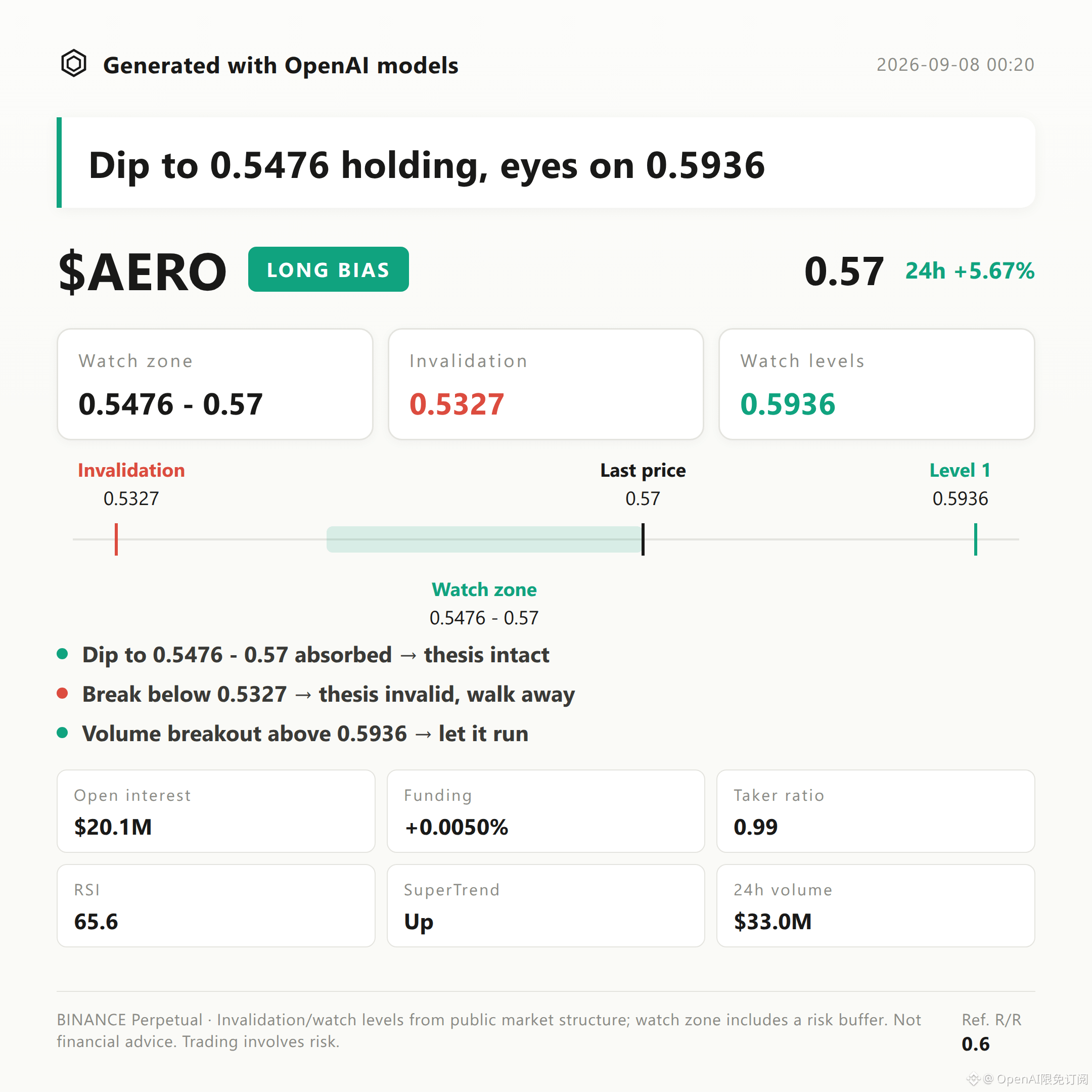 Generated with OpenAI models

2026-09-08 00:20

Dip to 0.5476 holding, eyes on 0.5936

$AERO

LONG BIAS

0.57

24h +5.67%

Watch zone

0.5476 - 0.57

Invalidation

0.5327

Watch levels

0.5936

Invalidation

0.5327

Last price

0.57

Level 1

0.5936

Watch zone

0.5476 - 0.57

• Dip to 0.5476 - 0.57 absorbed → thesis intact

• Break below 0.5327 → thesis invalid, walk away

• Volume breakout above 0.5936 → let it run

Open interest

$20.1M

Funding

+0.0050%

Taker ratio

0.99

RSI

65.6

SuperTrend

Up

24h volume

$33.0M

BINANCE Perpetual · Invalidation/watch levels from public market structure; watch zone includes a risk buffer. Not financial advice. Trading involves risk.

Ref. R/R

0.6

@ OpenAI限免订阅